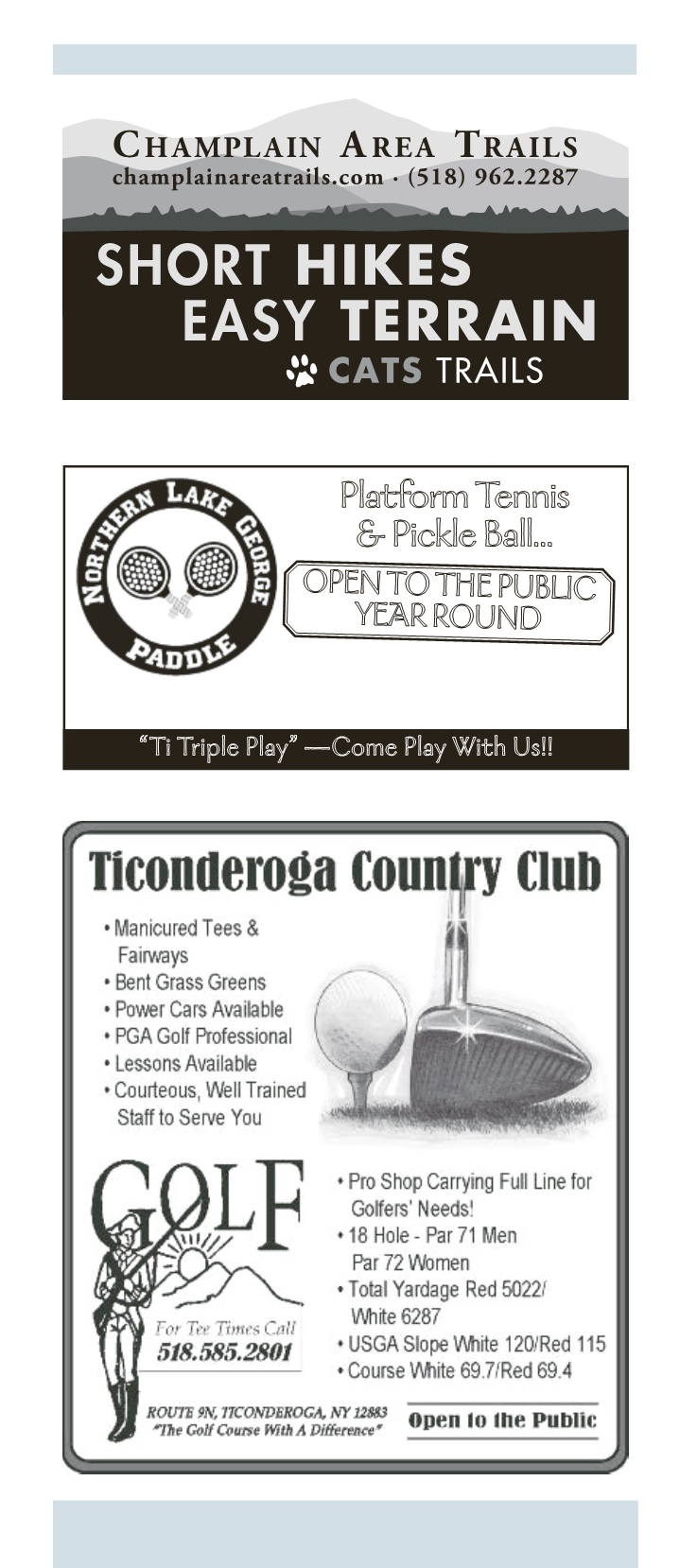 CHAMPLAIN AREA TRAILS
champlainareatrails.com · (518) 962.2287

SHORT HIKES
EASY TERRAIN
CATS TRAILS

NORTHERN LAKE GEORGE PADDLE

Platform Tennis
& Pickle Ball...

OPEN TO THE PUBLIC
YEAR ROUND

"Ti Triple Play" —Come Play With Us!!

Ticonderoga Country Club

• Manicured Tees & Fairways
• Bent Grass Greens
• Power Cars Available
• PGA Golf Professional
• Lessons Available
• Courteous, Well Trained Staff to Serve You

GOLF

For Tee Times Call
518.585.2801

• Pro Shop Carrying Full Line for Golfers' Needs!
• 18 Hole - Par 71 Men Par 72 Women
• Total Yardage Red 5022/ White 6287
• USGA Slope White 120/Red 115
• Course White 69.7/Red 69.4

ROUTE 9N, TICONDEROGA, NY 12883
"The Golf Course With A Difference"

Open to the Public